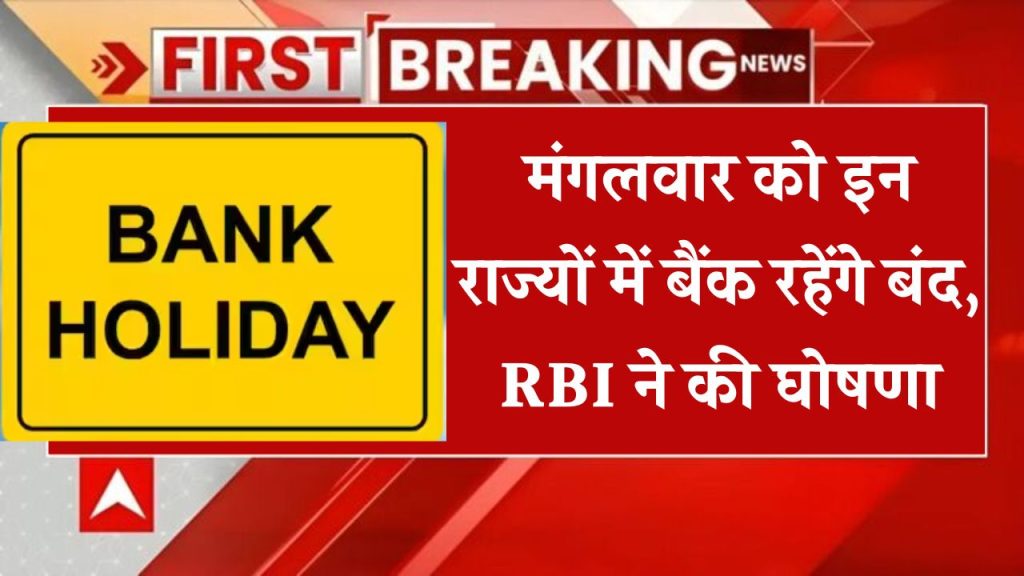 FIRST BREAKING NEWS

BANK HOLIDAY

मंगलवार को इन राज्यों में बैंक रहेंगे बंद, RBI ने की घोषणा